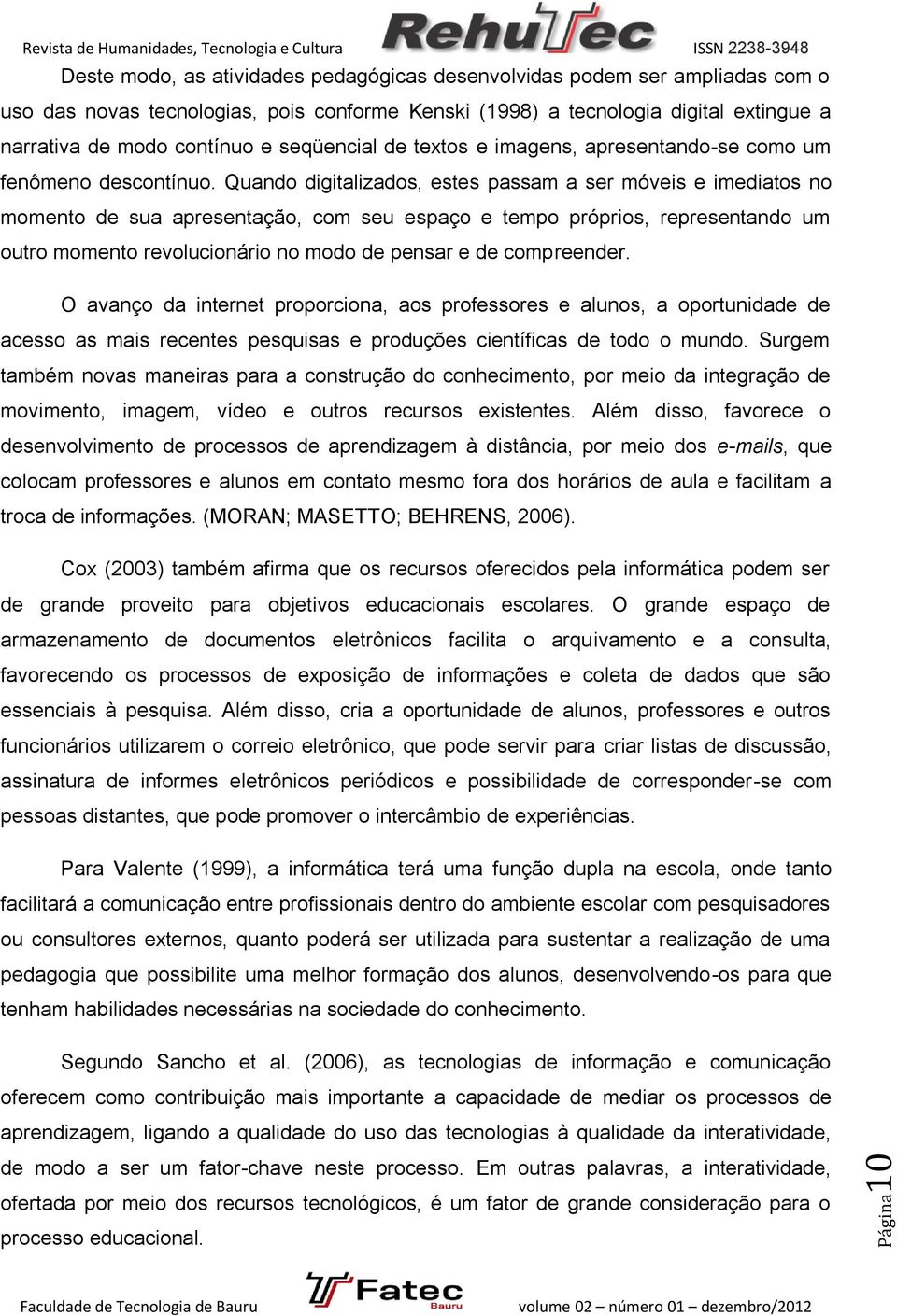 Revista de Humanidades, Tecnologia e Cultura RehuTec ISSN 2238-3948

Deste modo, as atividades pedagógicas desenvolvidas podem ser ampliadas com o uso das novas tecnologias, pois conforme Kenski (1998) a tecnologia digital extingue a narrativa de modo contínuo e seqüencial de textos e imagens, apresentando-se como um fenômeno descontínuo. Quando digitalizados, estes passam a ser móveis e imediatos no momento de sua apresentação, com seu espaço e tempo próprios, representando um outro momento revolucionário no modo de pensar e de compreender.

O avanço da internet proporciona, aos professores e alunos, a oportunidade de acesso as mais recentes pesquisas e produções científicas de todo o mundo. Surgem também novas maneiras para a construção do conhecimento, por meio da integração de movimento, imagem, vídeo e outros recursos existentes. Além disso, favorece o desenvolvimento de processos de aprendizagem à distância, por meio dos e-mails, que colocam professores e alunos em contato mesmo fora dos horários de aula e facilitam a troca de informações. (MORAN; MASETTO; BEHRENS, 2006).

Cox (2003) também afirma que os recursos oferecidos pela informática podem ser de grande proveito para objetivos educacionais escolares. O grande espaço de armazenamento de documentos eletrônicos facilita o arquivamento e a consulta, favorecendo os processos de exposição de informações e coleta de dados que são essenciais à pesquisa. Além disso, cria a oportunidade de alunos, professores e outros funcionários utilizarem o correio eletrônico, que pode servir para criar listas de discussão, assinatura de informes eletrônicos periódicos e possibilidade de corresponder-se com pessoas distantes, que pode promover o intercâmbio de experiências.

Para Valente (1999), a informática terá uma função dupla na escola, onde tanto facilitará a comunicação entre profissionais dentro do ambiente escolar com pesquisadores ou consultores externos, quanto poderá ser utilizada para sustentar a realização de uma pedagogia que possibilite uma melhor formação dos alunos, desenvolvendo-os para que tenham habilidades necessárias na sociedade do conhecimento.

Segundo Sancho et al. (2006), as tecnologias de informação e comunicação oferecem como contribuição mais importante a capacidade de mediar os processos de aprendizagem, ligando a qualidade do uso das tecnologias à qualidade da interatividade, de modo a ser um fator-chave neste processo. Em outras palavras, a interatividade, ofertada por meio dos recursos tecnológicos, é um fator de grande consideração para o processo educacional.

Página 10

Faculdade de Tecnologia de Bauru Fatec Bauru volume 02 – número 01 – dezembro/2012